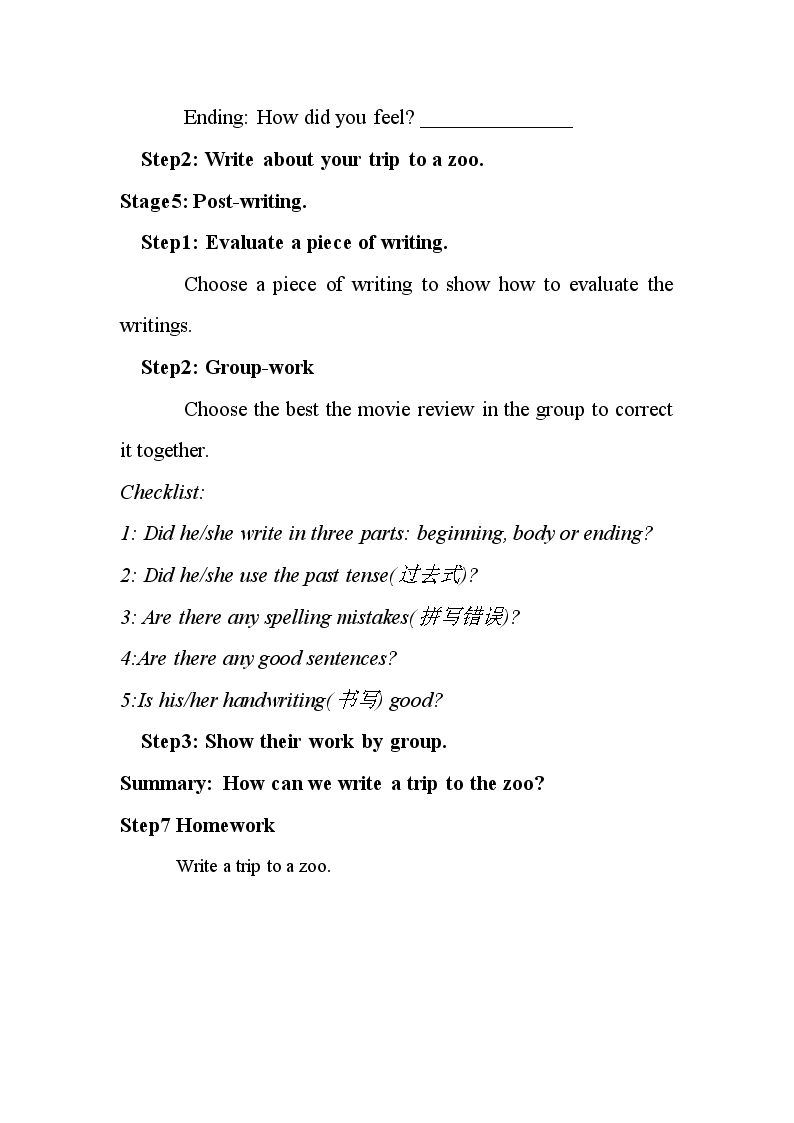 Ending: How did you feel? ____

Step2: Write about your trip to a zoo.

Stage5: Post-writing.

Step1: Evaluate a piece of writing.

Choose a piece of writing to show how to evaluate the writings.

Step2: Group-work

Choose the best the movie review in the group to correct it together.

Checklist:

1: Did he/she write in three parts: beginning, body or ending?

2: Did he/she use the past tense(过去式)?

3: Are there any spelling mistakes(拼写错误)?

4:Are there any good sentences?

5:Is his/her handwriting(书写) good?

Step3: Show their work by group.

Summary: How can we write a trip to the zoo?

Step7 Homework

Write a trip to a zoo.